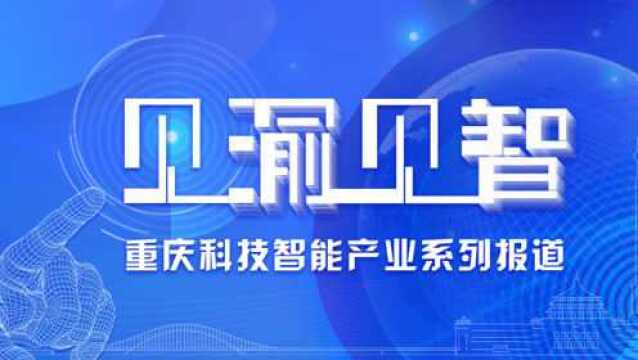 见渝见智

重庆科技智能产业系列报道